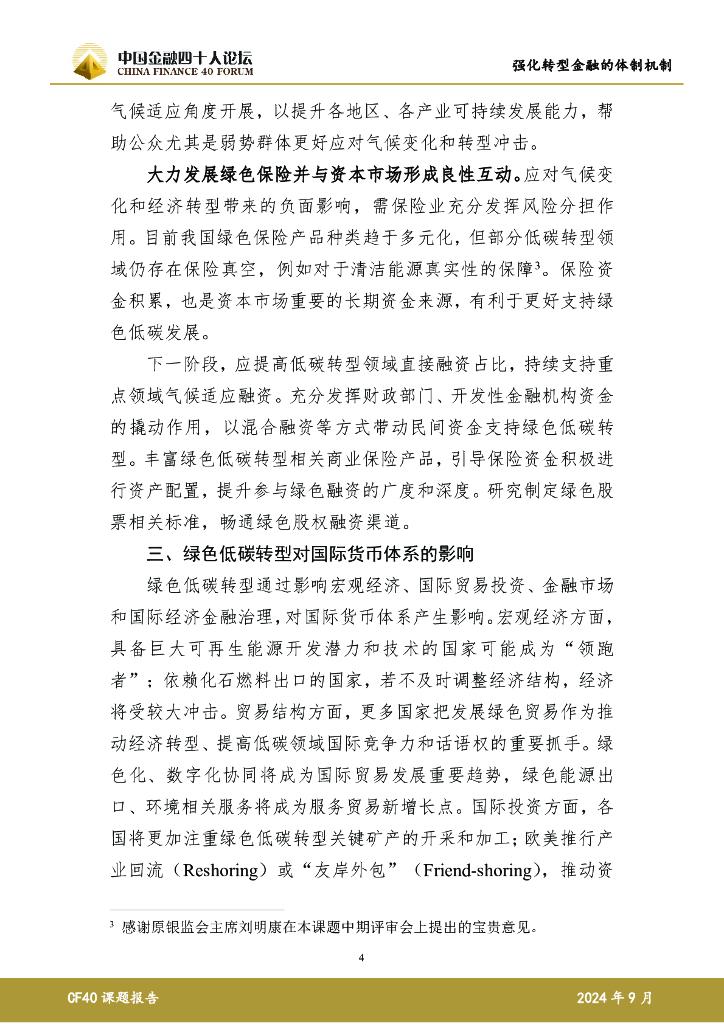 中国金融四十人论坛
CHINA FINANCE 40 FORUM

强化转型金融的体制机制

气候适应角度开展，以提升各地区、各产业可持续发展能力，帮助公众尤其是弱势群体更好应对气候变化和转型冲击。

大力发展绿色保险并与资本市场形成良性互动。应对气候变化和经济转型带来的负面影响，需保险业充分发挥风险分担作用。目前我国绿色保险产品种类趋于多元化，但部分低碳转型领域仍存在保险真空，例如对于清洁能源真实性的保障$^3$。保险资金积累，也是资本市场重要的长期资金来源，有利于更好支持绿色低碳发展。

下一阶段，应提高低碳转型领域直接融资占比，持续支持重点领域气候适应融资。充分发挥财政部门、开发性金融机构资金的撬动作用，以混合融资等方式带动民间资金支持绿色低碳转型。丰富绿色低碳转型相关商业保险产品，引导保险资金积极进行资产配置，提升参与绿色融资的广度和深度。研究制定绿色股票相关标准，畅通绿色股权融资渠道。

三、绿色低碳转型对国际货币体系的影响

绿色低碳转型通过影响宏观经济、国际贸易投资、金融市场和国际经济金融治理，对国际货币体系产生影响。宏观经济方面，具备巨大可再生能源开发潜力和技术的国家可能成为“领跑者”；依赖化石燃料出口的国家，若不及时调整经济结构，经济将受较大冲击。贸易结构方面，更多国家把发展绿色贸易作为推动经济转型、提高低碳领域国际竞争力和话语权的重要抓手。绿色化、数字化协同将成为国际贸易发展重要趋势，绿色能源出口、环境相关服务将成为服务贸易新增长点。国际投资方面，各国将更加注重绿色低碳转型关键矿产的开采和加工；欧美推行产业回流（Reshoring）或“友岸外包”（Friend-shoring），推动资

$^3$ 感谢原银监会主席刘明康在本课题中期评审会上提出的宝贵意见。

4

CF40 课题报告

2024 年 9 月